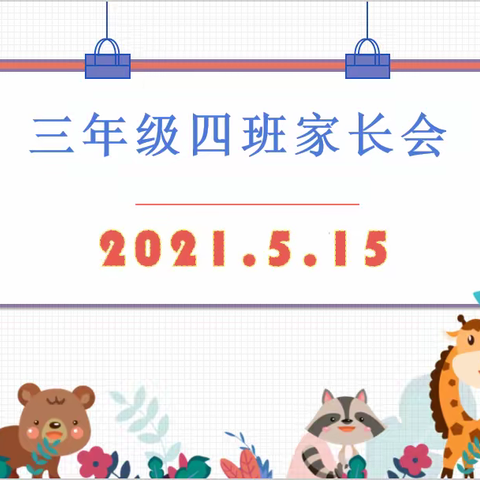 三年级四班家长会

2021.5.15